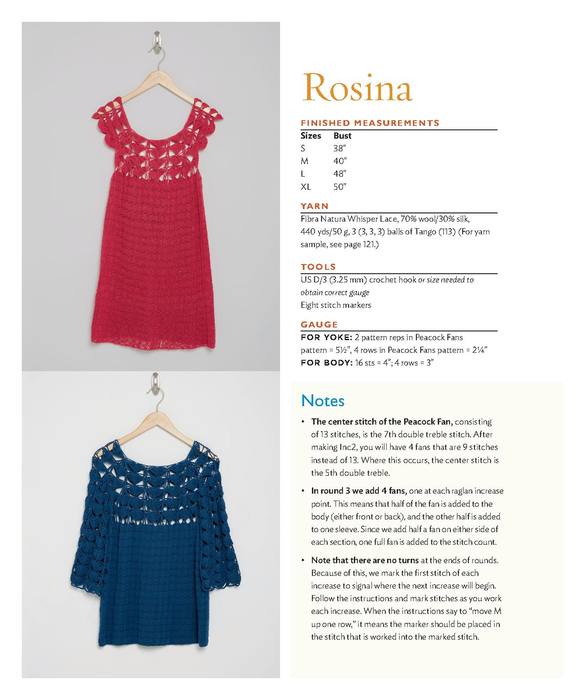 Rosina

FINISHED MEASUREMENTS

| Sizes | Bust |
|---|---|
| S | 38" |
| M | 40" |
| L | 48" |
| XL | 50" |

YARN

Fibra Natura Whisper Lace, 70% wool/30% silk, 440 yds/50 g, 3 (3, 3, 3) balls of Tango (113) (For yarn sample, see page 121.)

TOOLS

US D/3 (3.25 mm) crochet hook or size needed to obtain correct gauge

Eight stitch markers

GAUGE

FOR YOKE: 2 pattern reps in Peacock Fans pattern = 5½", 4 rows in Peacock Fans pattern = 2¼"

FOR BODY: 16 sts = 4"; 4 rows = 3"

Notes

• The center stitch of the Peacock Fan, consisting of 13 stitches, is the 7th double treble stitch. After making Inc2, you will have 4 fans that are 9 stitches instead of 13. Where this occurs, the center stitch is the 5th double treble.

• In round 3 we add 4 fans, one at each raglan increase point. This means that half of the fan is added to the body (either front or back), and the other half is added to one sleeve. Since we add half a fan on either side of each section, one full fan is added to the stitch count.

• Note that there are no turns at the ends of rounds. Because of this, we mark the first stitch of each increase to signal where the next increase will begin. Follow the instructions and mark stitches as you work each increase. When the instructions say to "move M up one row," it means the marker should be placed in the stitch that is worked into the marked stitch.